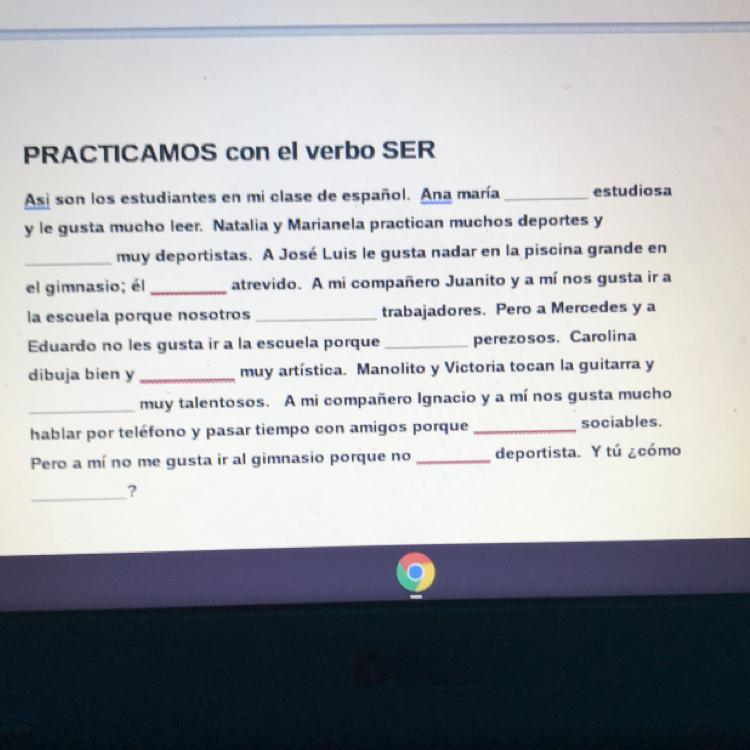 PRACTICAMOS con el verbo SER

Asi son los estudiantes en mi clase de español. Ana maría ____ estudiosa y le gusta mucho leer. Natalia y Marianela practican muchos deportes y ____ muy deportistas. A José Luis le gusta nadar en la piscina grande en el gimnasio; él ____ atrevido. A mi compañero Juanito y a mí nos gusta ir a la escuela porque nosotros ____ trabajadores. Pero a Mercedes y a Eduardo no les gusta ir a la escuela porque ____ perezosos. Carolina dibuja bien y ____ muy artística. Manolito y Victoria tocan la guitarra y ____ muy talentosos. A mi compañero Ignacio y a mí nos gusta mucho hablar por teléfono y pasar tiempo con amigos porque ____ sociables. Pero a mí no me gusta ir al gimnasio porque no ____ deportista. Y tú ¿cómo ____?